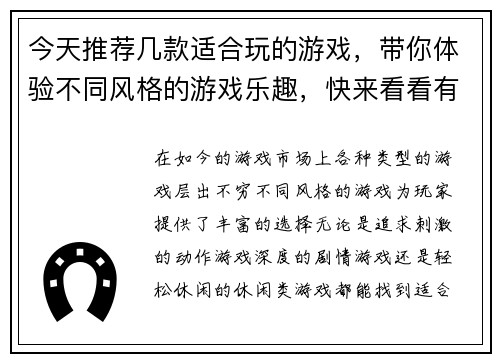 今天推荐几款适合玩的游戏，带你体验不同风格的游戏乐趣，快来看看有

在如今的游戏市场上各种类型的游戏层出不穷不同风格的游戏为玩家提供了丰富的选择无论是追求刺激的动作游戏深度的剧情游戏还是轻松休闲的休闲类游戏都能找到适合